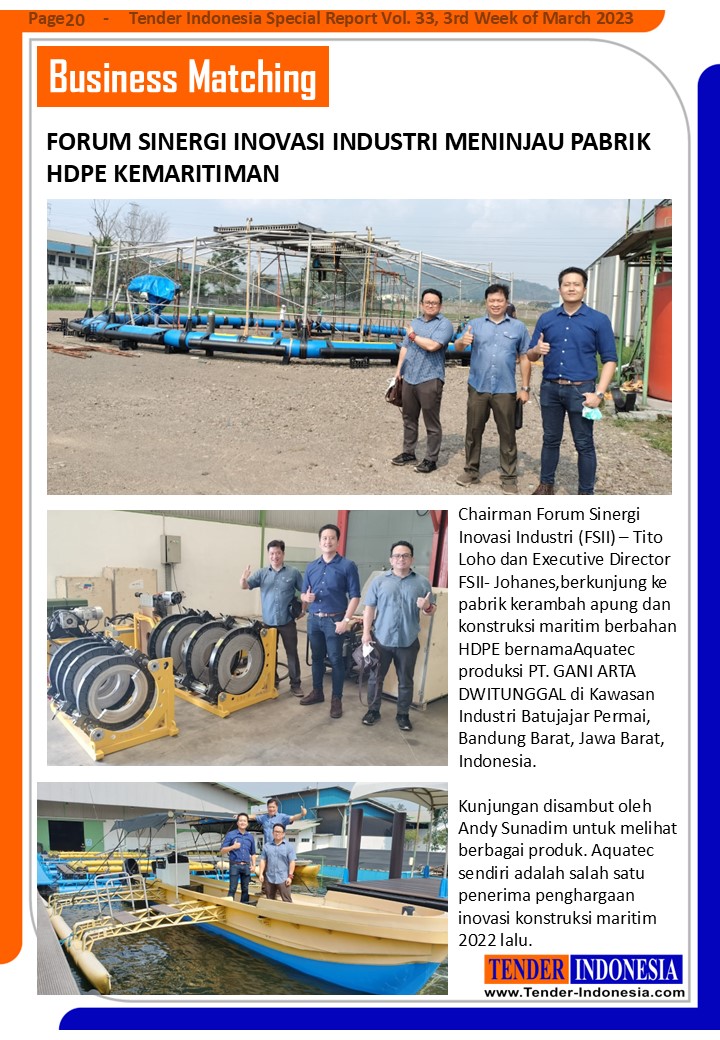 Page20 - Tender Indonesia Special Report Vol. 33, 3rd Week of March 2023

Business Matching

FORUM SINERGI INOVASI INDUSTRI MENINJAU PABRIK HDPE KEMARITIMAN

Chairman Forum Sinergi Inovasi Industri (FSII) – Tito Loho dan Executive Director FSII- Johanes,berkunjung ke pabrik kerambah apung dan konstruksi maritim berbahan HDPE bernamaAquatec produksi PT. GANI ARTA DWITUNGGAL di Kawasan Industri Batujajar Permai, Bandung Barat, Jawa Barat, Indonesia.

Kunjungan disambut oleh Andy Sunadim untuk melihat berbagai produk. Aquatec sendiri adalah salah satu penerima penghargaan inovasi konstruksi maritim 2022 lalu.

TENDER INDONESIA
www.Tender-Indonesia.com